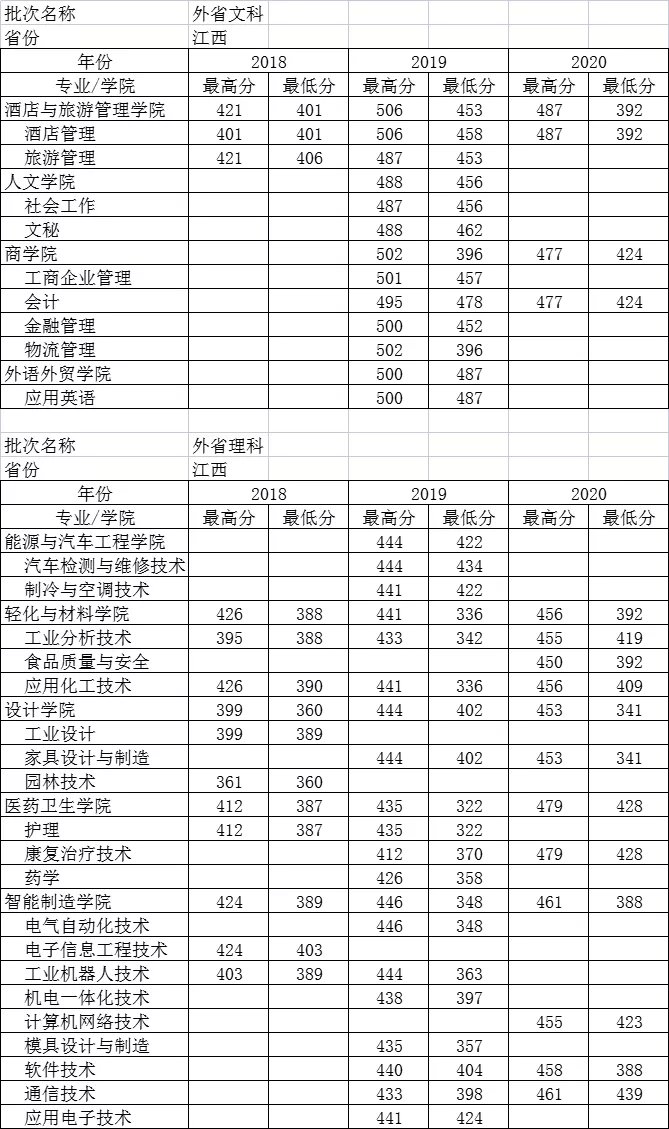 | 批次名称 | 外省文科 | | | | | |
|---|---|---|---|---|---|---|
| 省份 | 江西 | | | | | |
| 年份 | 2018 | | 2019 | | 2020 | |
| 专业/学院 | 最高分 | 最低分 | 最高分 | 最低分 | 最高分 | 最低分 |
| 酒店与旅游管理学院 | 421 | 401 | 506 | 453 | 487 | 392 |
| 酒店管理 | 401 | 401 | 506 | 458 | 487 | 392 |
| 旅游管理 | 421 | 406 | 487 | 453 | | |
| 人文学院 | | | 488 | 456 | | |
| 社会工作 | | | 487 | 456 | | |
| 文秘 | | | 488 | 462 | | |
| 商学院 | | | 502 | 396 | 477 | 424 |
| 工商企业管理 | | | 501 | 457 | | |
| 会计 | | | 495 | 478 | 477 | 424 |
| 金融管理 | | | 500 | 452 | | |
| 物流管理 | | | 502 | 396 | | |
| 外语外贸学院 | | | 500 | 487 | | |
| 应用英语 | | | 500 | 487 | | |

| 批次名称 | 外省理科 | | | | | |
|---|---|---|---|---|---|---|
| 省份 | 江西 | | | | | |
| 年份 | 2018 | | 2019 | | 2020 | |
| 专业/学院 | 最高分 | 最低分 | 最高分 | 最低分 | 最高分 | 最低分 |
| 能源与汽车工程学院 | | | 444 | 422 | | |
| 汽车检测与维修技术 | | | 444 | 434 | | |
| 制冷与空调技术 | | | 441 | 422 | | |
| 轻化与材料学院 | 426 | 388 | 441 | 336 | 456 | 392 |
| 工业分析技术 | 395 | 388 | 433 | 342 | 455 | 419 |
| 食品质量与安全 | | | | | 450 | 392 |
| 应用化工技术 | 426 | 390 | 441 | 336 | 456 | 409 |
| 设计学院 | 399 | 360 | 444 | 402 | 453 | 341 |
| 工业设计 | 399 | 389 | | | | |
| 家具设计与制造 | | | 444 | 402 | 453 | 341 |
| 园林技术 | 361 | 360 | | | | |
| 医药卫生学院 | 412 | 387 | 435 | 322 | 479 | 428 |
| 护理 | 412 | 387 | 435 | 322 | | |
| 康复治疗技术 | | | 412 | 370 | 479 | 428 |
| 药学 | | | 426 | 358 | | |
| 智能制造学院 | 424 | 389 | 446 | 348 | 461 | 388 |
| 电气自动化技术 | | | 446 | 348 | | |
| 电子信息工程技术 | 424 | 403 | | | | |
| 工业机器人技术 | 403 | 389 | 444 | 363 | | |
| 机电一体化技术 | | | 438 | 397 | | |
| 计算机网络技术 | | | | | 455 | 423 |
| 模具设计与制造 | | | 435 | 357 | | |
| 软件技术 | | | 440 | 404 | 458 | 388 |
| 通信技术 | | | 433 | 398 | 461 | 439 |
| 应用电子技术 | | | 441 | 424 | | |